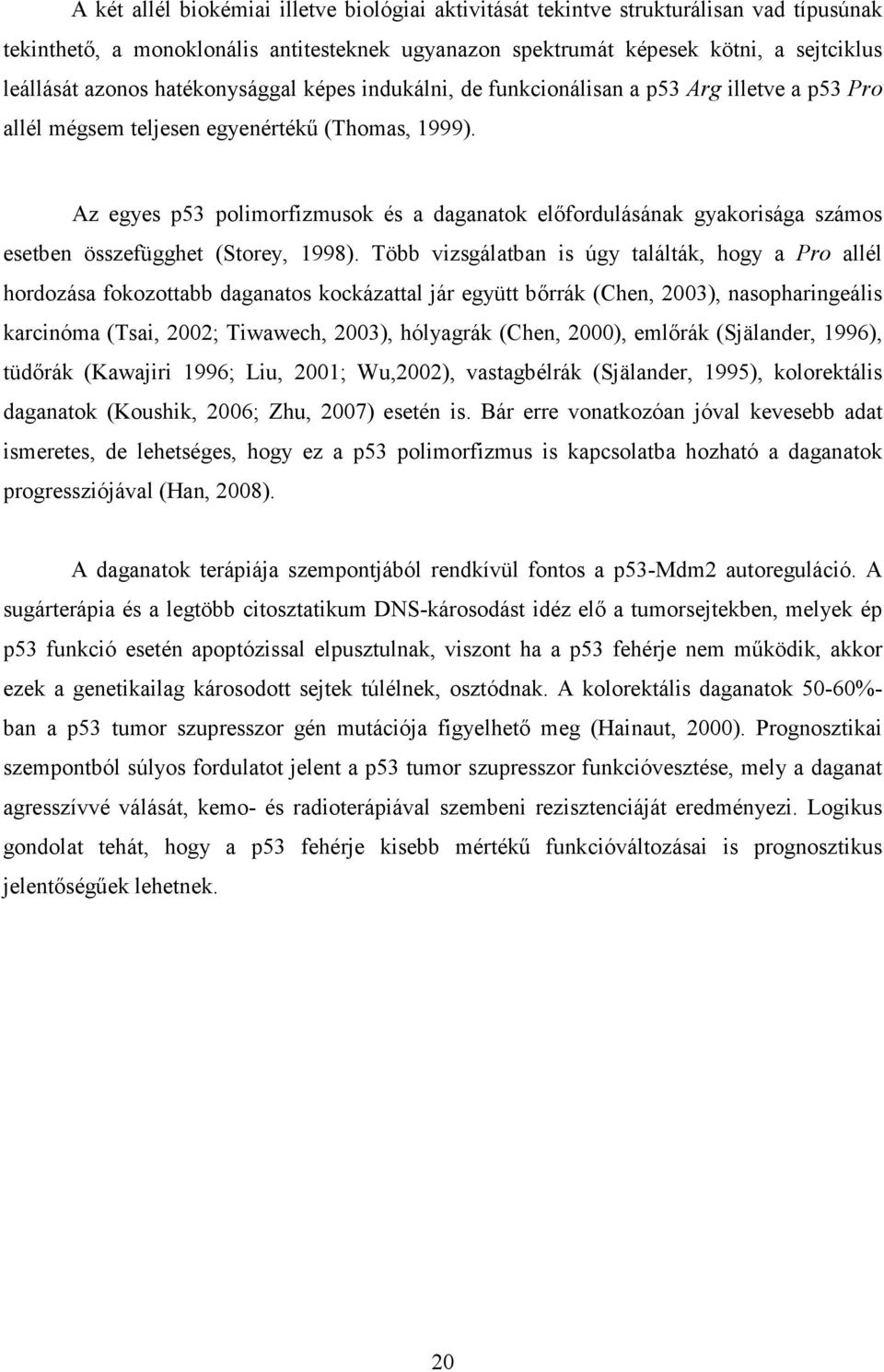 A két allél biokémiai illetve biológiai aktivitását tekintve strukturálisan vad típusúnak tekinthető, a monoklonális antitesteknek ugyanazon spektrumát képesek kötni, a sejtciklus leállását azonos hatékonysággal képes indukálni, de funkcionálisan a p53 Arg illetve a p53 Pro allél mégsem teljesen egyenértékű (Thomas, 1999).

Az egyes p53 polimorfizmusok és a daganatok előfordulásának gyakorisága számos esetben összefügghet (Storey, 1998). Több vizsgálatban is úgy találták, hogy a Pro allél hordozása fokozottabb daganatos kockázattal jár együtt bőrrák (Chen, 2003), nasopharingeális karcinóma (Tsai, 2002; Tiwawech, 2003), hólyagrák (Chen, 2000), emlőrák (Själander, 1996), tüdőrák (Kawajiri 1996; Liu, 2001; Wu,2002), vastagbélrák (Själander, 1995), kolorektális daganatok (Koushik, 2006; Zhu, 2007) esetén is. Bár erre vonatkozóan jóval kevesebb adat ismeretes, de lehetséges, hogy ez a p53 polimorfizmus is kapcsolatba hozható a daganatok progressziójával (Han, 2008).

A daganatok terápiája szempontjából rendkívül fontos a p53-Mdm2 autoreguláció. A sugárterápia és a legtöbb citosztatikum DNS-károsodást idéz elő a tumorsejtekben, melyek ép p53 funkció esetén apoptózissal elpusztulnak, viszont ha a p53 fehérje nem működik, akkor ezek a genetikailag károsodott sejtek túlélnek, osztódnak. A kolorektális daganatok 50-60%-ban a p53 tumor szupresszor gén mutációja figyelhető meg (Hainaut, 2000). Prognosztikai szempontból súlyos fordulatot jelent a p53 tumor szupresszor funkcióvesztése, mely a daganat agresszívvé válását, kemo- és radioterápiával szembeni rezisztenciáját eredményezi. Logikus gondolat tehát, hogy a p53 fehérje kisebb mértékű funkcióváltozásai is prognosztikus jelentőségűek lehetnek.

20